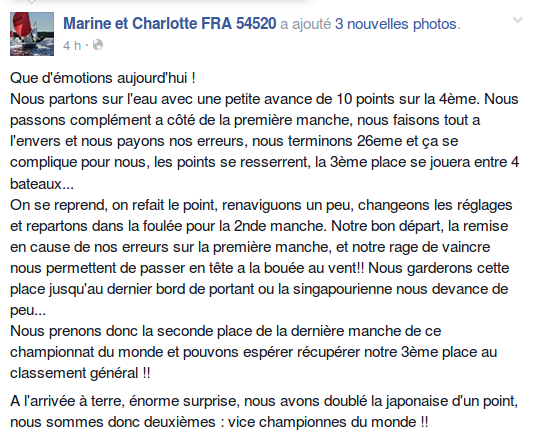 Marine et Charlotte FRA 54520 a ajouté 3 nouvelles photos.
4 h ·

Que d'émotions aujourd'hui !
Nous partons sur l'eau avec une petite avance de 10 points sur la 4ème. Nous passons complément a côté de la première manche, nous faisons tout a l'envers et nous payons nos erreurs, nous terminons 26eme et ça se complique pour nous, les points se resserrent, la 3ème place se jouera entre 4 bateaux...
On se reprend, on refait le point, renaviguons un peu, changeons les réglages et repartons dans la foulée pour la 2nde manche. Notre bon départ, la remise en cause de nos erreurs sur la première manche, et notre rage de vaincre nous permettent de passer en tête a la bouée au vent!! Nous garderons cette place jusqu'au dernier bord de portant ou la singapourienne nous devance de peu...
Nous prenons donc la seconde place de la dernière manche de ce championnat du monde et pouvons espérer récupérer notre 3ème place au classement général !!

A l'arrivée à terre, énorme surprise, nous avons doublé la japonaise d'un point, nous sommes donc deuxièmes : vice championnes du monde !!